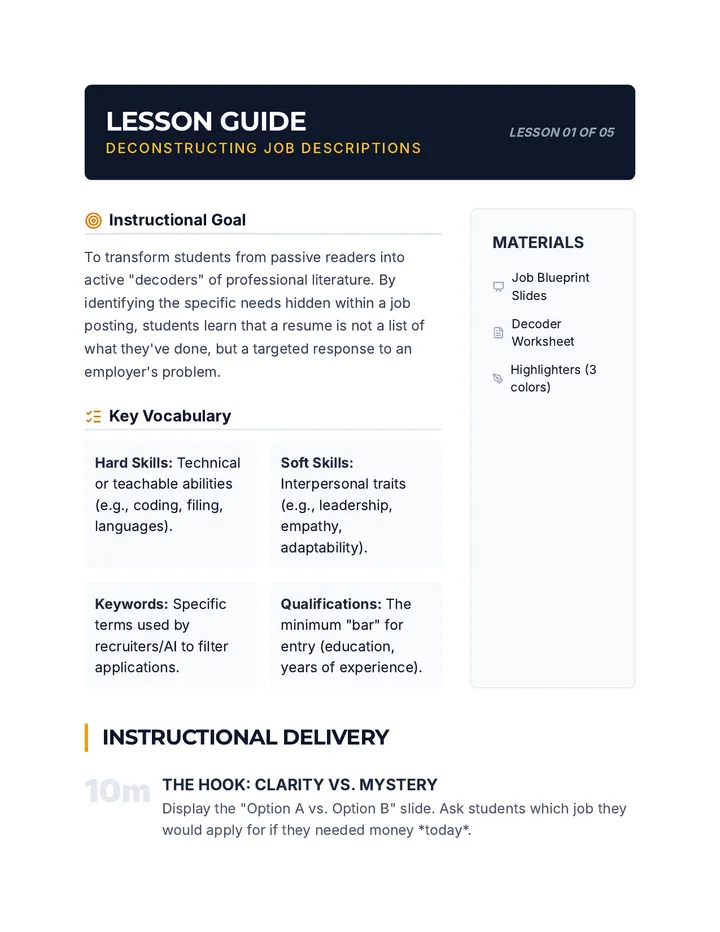 LESSON GUIDE
DECONSTRUCTING JOB DESCRIPTIONS

LESSON 01 OF 05

Instructional Goal

To transform students from passive readers into active "decoders" of professional literature. By identifying the specific needs hidden within a job posting, students learn that a resume is not a list of what they've done, but a targeted response to an employer's problem.

Key Vocabulary

Hard Skills: Technical or teachable abilities (e.g., coding, filing, languages).

Soft Skills: Interpersonal traits (e.g., leadership, empathy, adaptability).

Keywords: Specific terms used by recruiters/AI to filter applications.

Qualifications: The minimum "bar" for entry (education, years of experience).

MATERIALS

Job Blueprint Slides

Decoder Worksheet

Highlighters (3 colors)

INSTRUCTIONAL DELIVERY

10m

THE HOOK: CLARITY VS. MYSTERY

Display the "Option A vs. Option B" slide. Ask students which job they would apply for if they needed money *today*.